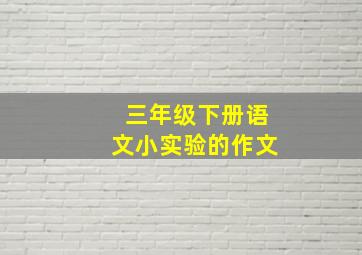 三年级下册语文小实验的作文